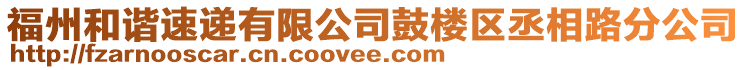 福州和谐速递有限公司鼓楼区丞相路分公司
http://fzarnooscar.cn.coovee.com